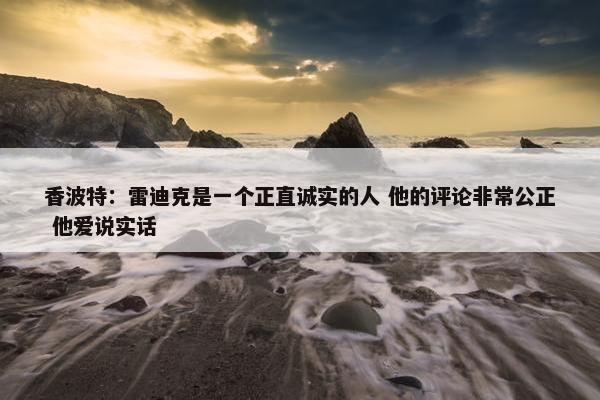 香波特：雷迪克是一个正直诚实的人 他的评论非常公正 他爱说实话